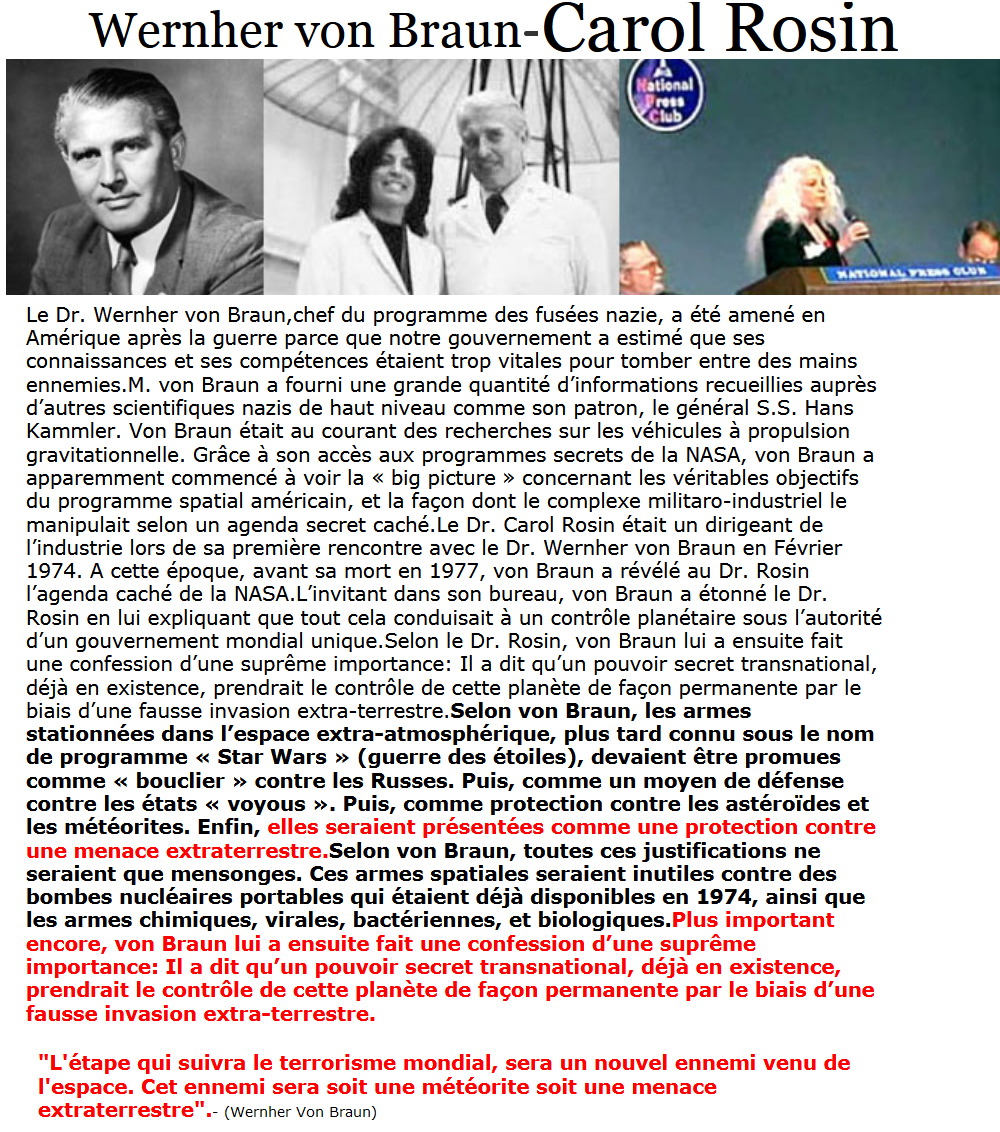 Wernher von Braun-Carol Rosin

National Press Club

NATIONAL PRESS CLUB

Le Dr. Wernher von Braun,chef du programme des fusées nazie, a été amené en Amérique après la guerre parce que notre gouvernement a estimé que ses connaissances et ses compétences étaient trop vitales pour tomber entre des mains ennemies.M. von Braun a fourni une grande quantité d'informations recueillies auprès d'autres scientifiques nazis de haut niveau comme son patron, le général S.S. Hans Kammler. Von Braun était au courant des recherches sur les véhicules à propulsion gravitationnelle. Grâce à son accès aux programmes secrets de la NASA, von Braun a apparemment commencé à voir la « big picture » concernant les véritables objectifs du programme spatial américain, et la façon dont le complexe militaro-industriel le manipulait selon un agenda secret caché.Le Dr. Carol Rosin était un dirigeant de l'industrie lors de sa première rencontre avec le Dr. Wernher von Braun en Février 1974. A cette époque, avant sa mort en 1977, von Braun a révélé au Dr. Rosin l'agenda caché de la NASA.L'invitant dans son bureau, von Braun a étonné le Dr. Rosin en lui expliquant que tout cela conduisait à un contrôle planétaire sous l'autorité d'un gouvernement mondial unique.Selon le Dr. Rosin, von Braun lui a ensuite fait une confession d'une suprême importance: Il a dit qu'un pouvoir secret transnational, déjà en existence, prendrait le contrôle de cette planète de façon permanente par le biais d'une fausse invasion extra-terrestre.Selon von Braun, les armes stationnées dans l'espace extra-atmosphérique, plus tard connu sous le nom de programme « Star Wars » (guerre des étoiles), devaient être promues comme « bouclier » contre les Russes. Puis, comme un moyen de défense contre les états « voyous ». Puis, comme protection contre les astéroïdes et les météorites. Enfin, elles seraient présentées comme une protection contre une menace extraterrestre.Selon von Braun, toutes ces justifications ne seraient que mensonges. Ces armes spatiales seraient inutiles contre des bombes nucléaires portables qui étaient déjà disponibles en 1974, ainsi que les armes chimiques, virales, bactériennes, et biologiques.Plus important encore, von Braun lui a ensuite fait une confession d'une suprême importance: Il a dit qu'un pouvoir secret transnational, déjà en existence, prendrait le contrôle de cette planète de façon permanente par le biais d'une fausse invasion extra-terrestre.

"L'étape qui suivra le terrorisme mondial, sera un nouvel ennemi venu de l'espace. Cet ennemi sera soit une météorite soit une menace extraterrestre".- (Wernher Von Braun)